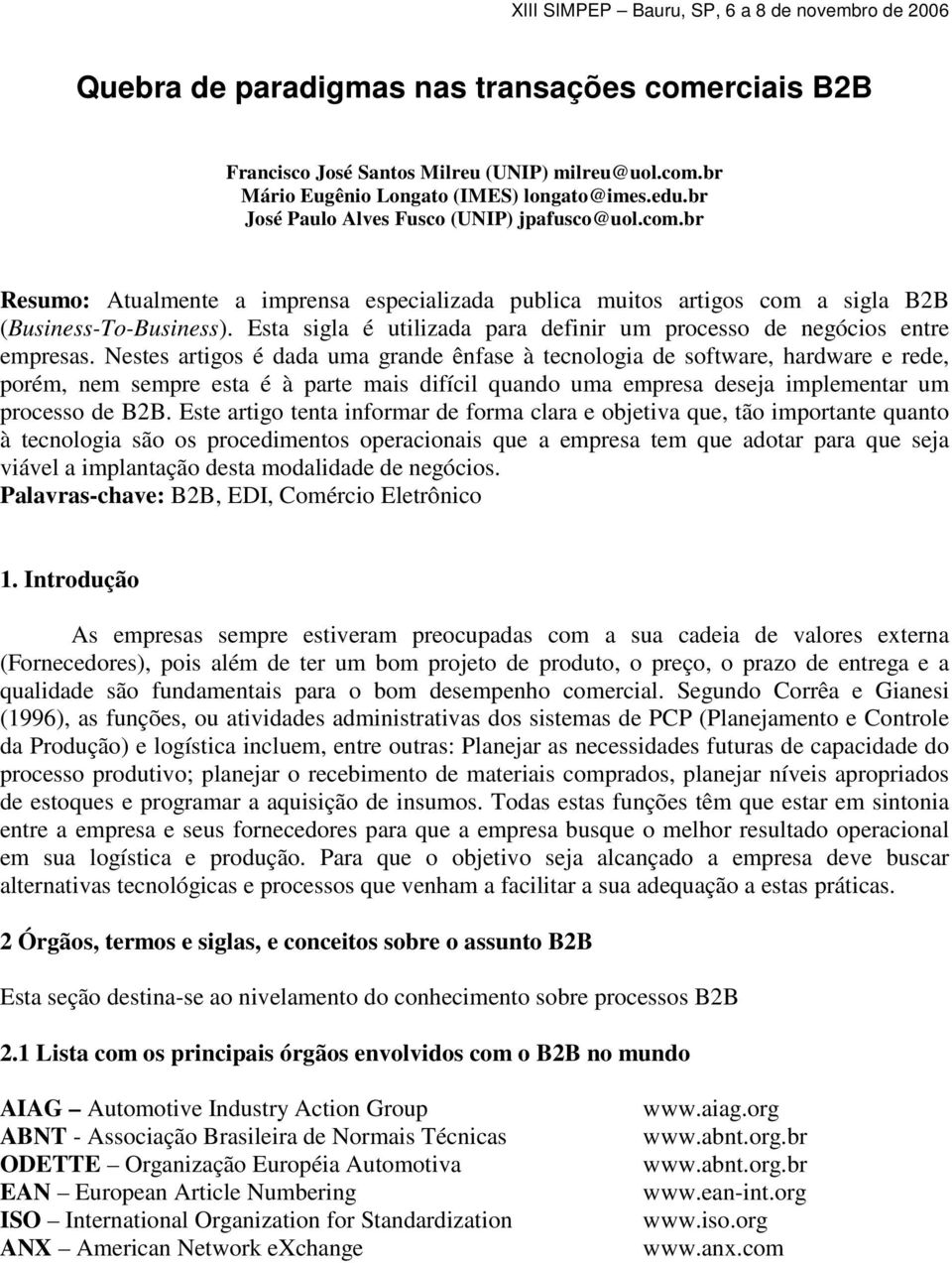 XIII SIMPEP – Bauru, SP, 6 a 8 de novembro de 2006

Quebra de paradigmas nas transações comerciais B2B

Francisco José Santos Milreu (UNIP) milreu@uol.com.br
Mário Eugênio Longato (IMES) longato@imes.edu.br
José Paulo Alves Fusco (UNIP) jpafusco@uol.com.br

Resumo: Atualmente a imprensa especializada publica muitos artigos com a sigla B2B (Business-To-Business). Esta sigla é utilizada para definir um processo de negócios entre empresas. Nestes artigos é dada uma grande ênfase à tecnologia de software, hardware e rede, porém, nem sempre esta é à parte mais difícil quando uma empresa deseja implementar um processo de B2B. Este artigo tenta informar de forma clara e objetiva que, tão importante quanto à tecnologia são os procedimentos operacionais que a empresa tem que adotar para que seja viável a implantação desta modalidade de negócios.
Palavras-chave: B2B, EDI, Comércio Eletrônico

1. Introdução

As empresas sempre estiveram preocupadas com a sua cadeia de valores externa (Fornecedores), pois além de ter um bom projeto de produto, o preço, o prazo de entrega e a qualidade são fundamentais para o bom desempenho comercial. Segundo Corrêa e Gianesi (1996), as funções, ou atividades administrativas dos sistemas de PCP (Planejamento e Controle da Produção) e logística incluem, entre outras: Planejar as necessidades futuras de capacidade do processo produtivo; planejar o recebimento de materiais comprados, planejar níveis apropriados de estoques e programar a aquisição de insumos. Todas estas funções têm que estar em sintonia entre a empresa e seus fornecedores para que a empresa busque o melhor resultado operacional em sua logística e produção. Para que o objetivo seja alcançado a empresa deve buscar alternativas tecnológicas e processos que venham a facilitar a sua adequação a estas práticas.

2 Órgãos, termos e siglas, e conceitos sobre o assunto B2B

Esta seção destina-se ao nivelamento do conhecimento sobre processos B2B

2.1 Lista com os principais órgãos envolvidos com o B2B no mundo

AIAG – Automotive Industry Action Group www.aiag.org
ABNT - Associação Brasileira de Normais Técnicas www.abnt.org.br
ODETTE – Organização Européia Automotiva www.abnt.org.br
EAN – European Article Numbering www.ean-int.org
ISO – International Organization for Standardization www.iso.org
ANX – American Network eXchange www.anx.com